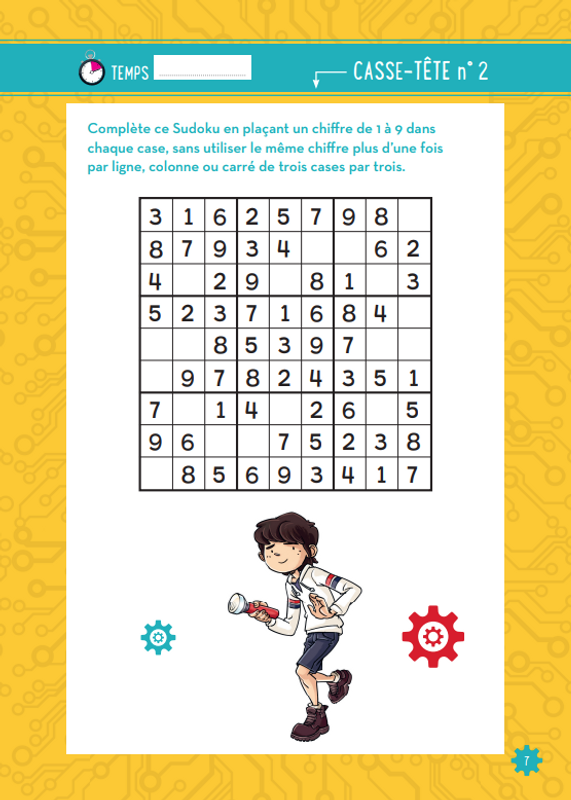 TEMPS

CASSE-TÊTE n° 2

Complète ce Sudoku en plaçant un chiffre de 1 à 9 dans chaque case, sans utiliser le même chiffre plus d'une fois par ligne, colonne ou carré de trois cases par trois.

| | | | | | | | | |
|---|---|---|---|---|---|---|---|---|
| 3 | 1 | 6 | 2 | 5 | 7 | 9 | 8 | |
| 8 | 7 | 9 | 3 | 4 | | | 6 | 2 |
| 4 | | 2 | 9 | | 8 | 1 | | 3 |
| 5 | 2 | 3 | 7 | 1 | 6 | 8 | 4 | |
| | | 8 | 5 | 3 | 9 | 7 | | |
| | 9 | 7 | 8 | 2 | 4 | 3 | 5 | 1 |
| 7 | | 1 | 4 | | 2 | 6 | | 5 |
| 9 | 6 | | | 7 | 5 | 2 | 3 | 8 |
| | 8 | 5 | 6 | 9 | 3 | 4 | 1 | 7 |

7